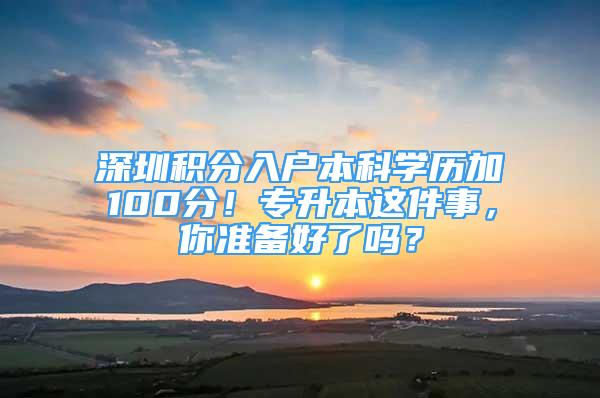 深圳积分入户本科学历加100分！专升本这件事，你准备好了吗？